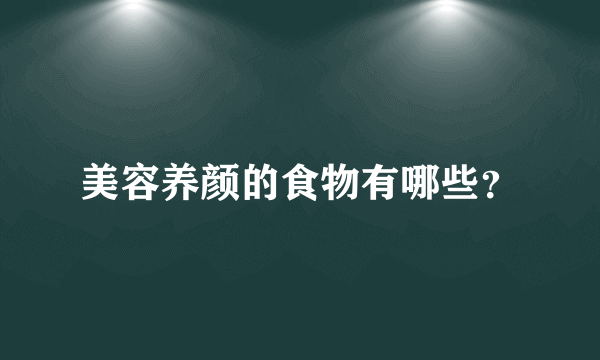 美容养颜的食物有哪些？